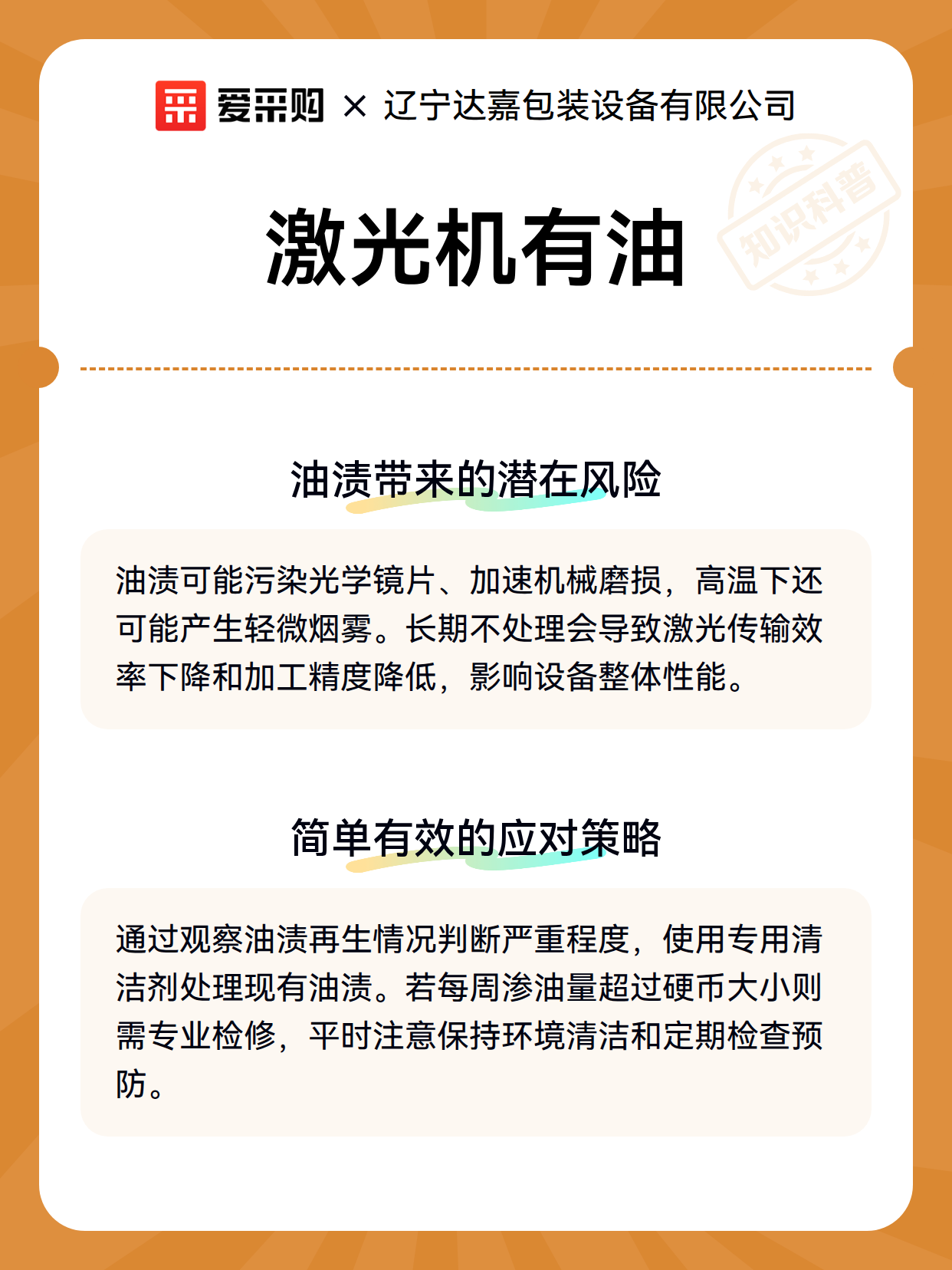 爱采购 × 辽宁达嘉包装设备有限公司

知识科普

激光机有油

油渍带来的潜在风险

油渍可能污染光学镜片、加速机械磨损，高温下还可能产生轻微烟雾。长期不处理会导致激光传输效率下降和加工精度降低，影响设备整体性能。

简单有效的应对策略

通过观察油渍再生情况判断严重程度，使用专用清洁剂处理现有油渍。若每周渗油量超过硬币大小则需专业检修，平时注意保持环境清洁和定期检查预防。